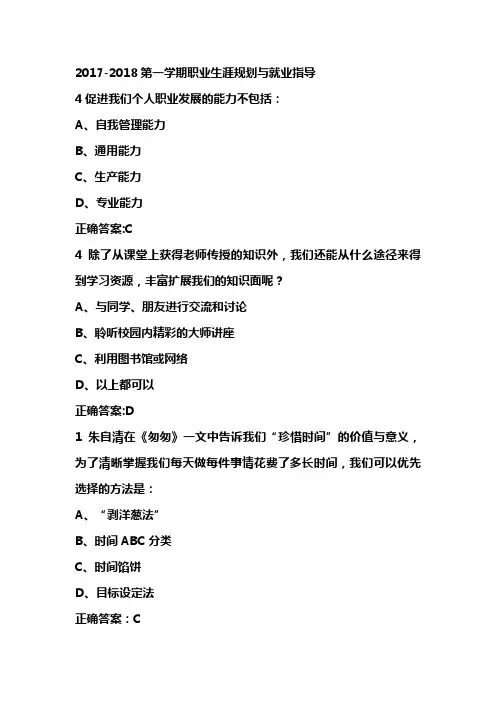 2017-2018 第一学期职业生涯规划与就业指导

4 促进我们个人职业发展的能力不包括：

A、自我管理能力

B、通用能力

C、生产能力

D、专业能力

正确答案:C

4 除了从课堂上获得老师传授的知识外，我们还能从什么途径来得到学习资源，丰富扩展我们的知识面呢？

A、与同学、朋友进行交流和讨论

B、聆听校园内精彩的大师讲座

C、利用图书馆或网络

D、以上都可以

正确答案:D

1 朱自清在《匆匆》一文中告诉我们“珍惜时间”的价值与意义，为了清晰掌握我们每天做每件事情花费了多长时间，我们可以优先选择的方法是：

A、“剥洋葱法”

B、时间 ABC 分类

C、时间馅饼

D、目标设定法

正确答案：C